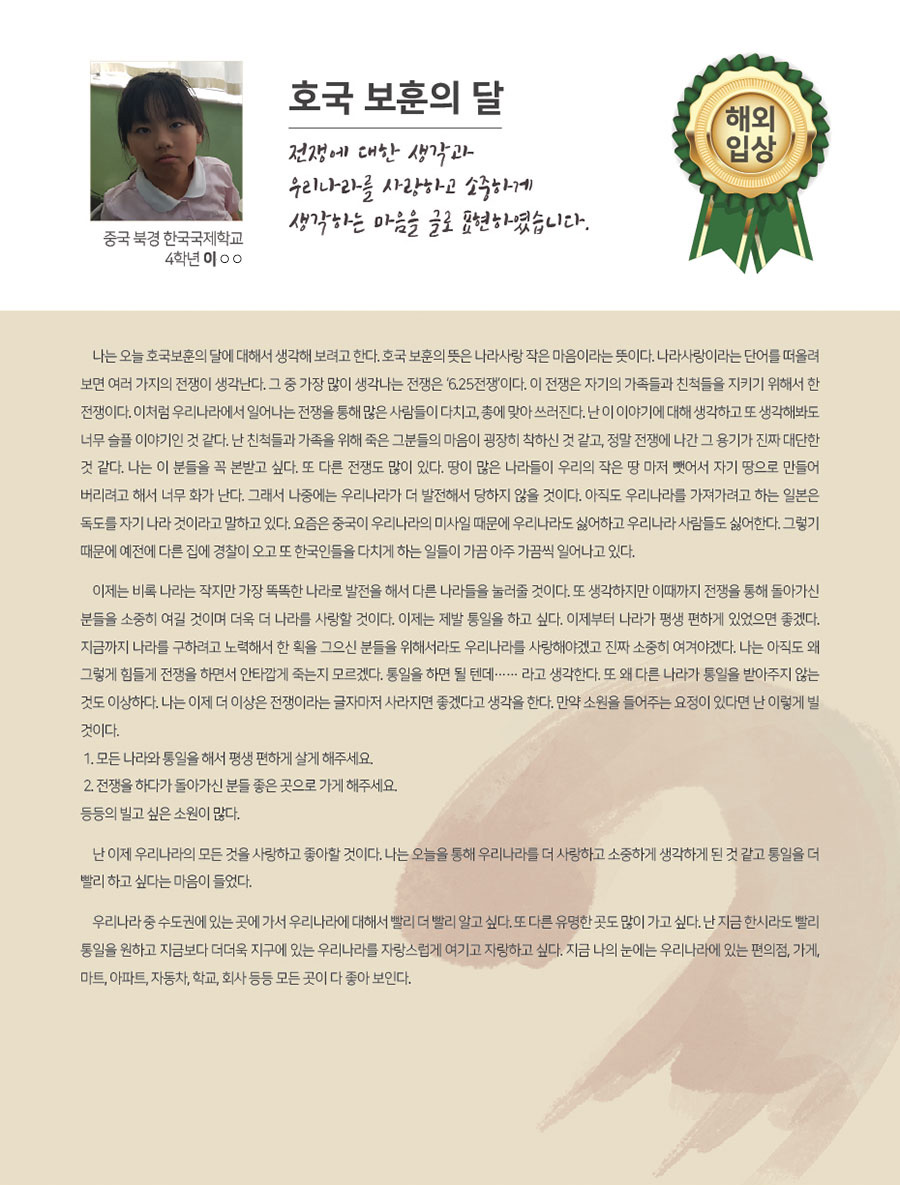 중국 북경 한국국제학교
4학년 이○○

호국 보훈의 달

전쟁에 대한 생각과
우리나라를 사랑하고 소중하게
생각하는 마음을 글로 표현하였습니다.

해외
입상

나는 오늘 호국보훈의 달에 대해서 생각해 보려고 한다. 호국 보훈의 뜻은 나라사랑 작은 마음이라는 뜻이다. 나라사랑이라는 단어를 떠올려 보면 여러 가지의 전쟁이 생각난다. 그 중 가장 많이 생각나는 전쟁은 '6.25전쟁'이다. 이 전쟁은 자기의 가족들과 친척들을 지키기 위해서 한 전쟁이다. 이처럼 우리나라에서 일어나는 전쟁을 통해 많은 사람들이 다치고, 총에 맞아 쓰러진다. 난 이 이야기에 대해 생각하고 또 생각해봐도 너무 슬픈 이야기인 것 같다. 난 친척들과 가족을 위해 죽은 그분들의 마음이 굉장히 착하신 것 같고, 정말 전쟁에 나간 그 용기가 진짜 대단한 것 같다. 나는 이 분들을 꼭 본받고 싶다. 또 다른 전쟁도 많이 있다. 땅이 많은 나라들이 우리의 작은 땅 마저 뺏어서 자기 땅으로 만들어 버리려고 해서 너무 화가 난다. 그래서 나중에는 우리나라가 더 발전해서 당하지 않을 것이다. 아직도 우리나라를 가져가려고 하는 일본은 독도를 자기 나라 것이라고 말하고 있다. 요즘은 중국이 우리나라의 미사일 때문에 우리나라도 싫어하고 우리나라 사람들도 싫어한다. 그렇기 때문에 예전에 다른 집에 경찰이 오고 또 한국인들을 다치게 하는 일들이 가끔 아주 가끔씩 일어나고 있다.

이제는 비록 나라는 작지만 가장 똑똑한 나라로 발전을 해서 다른 나라들을 눌러줄 것이다. 또 생각하지만 이때까지 전쟁을 통해 돌아가신 분들을 소중히 여길 것이며 더욱 더 나라를 사랑할 것이다. 이제는 제발 통일을 하고 싶다. 이제부터 나라가 평생 편하게 있었으면 좋겠다. 지금까지 나라를 구하려고 노력해서 한 획을 그으신 분들을 위해서라도 우리나라를 사랑해야겠고 진짜 소중히 여겨야겠다. 나는 아직도 왜 그렇게 힘들게 전쟁을 하면서 안타깝게 죽는지 모르겠다. 통일을 하면 될 텐데…… 라고 생각한다. 또 왜 다른 나라가 통일을 받아주지 않는 것도 이상하다. 나는 이제 더 이상은 전쟁이라는 글자마저 사라지면 좋겠다고 생각을 한다. 만약 소원을 들어주는 요정이 있다면 난 이렇게 빌 것이다.
1. 모든 나라와 통일을 해서 평생 편하게 살게 해주세요.
2. 전쟁을 하다가 돌아가신 분들 좋은 곳으로 가게 해주세요.
등등의 빌고 싶은 소원이 많다.

난 이제 우리나라의 모든 것을 사랑하고 좋아할 것이다. 나는 오늘을 통해 우리나라를 더 사랑하고 소중하게 생각하게 된 것 같고 통일을 더 빨리 하고 싶다는 마음이 들었다.

우리나라 중 수도권에 있는 곳에 가서 우리나라에 대해서 빨리 더 빨리 알고 싶다. 또 다른 유명한 곳도 많이 가고 싶다. 난 지금 한시라도 빨리 통일을 원하고 지금보다 더더욱 지구에 있는 우리나라를 자랑스럽게 여기고 자랑하고 싶다. 지금 나의 눈에는 우리나라에 있는 편의점, 가게, 마트, 아파트, 자동차, 학교, 회사 등등 모든 곳이 다 좋아 보인다.